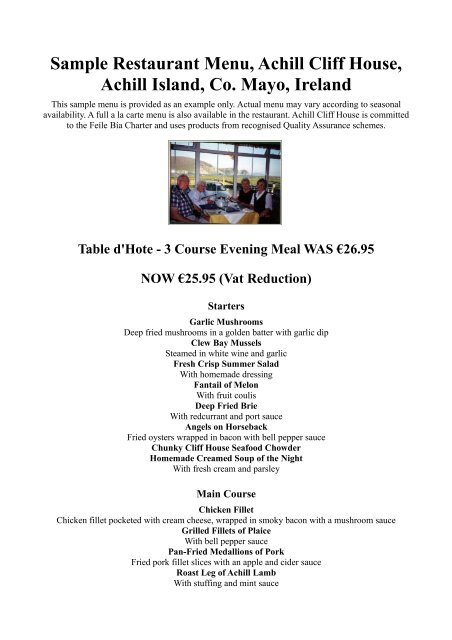 Sample Restaurant Menu, Achill Cliff House, Achill Island, Co. Mayo, Ireland

This sample menu is provided as an example only. Actual menu may vary according to seasonal availability. A full a la carte menu is also available in the restaurant. Achill Cliff House is committed to the Feile Bia Charter and uses products from recognised Quality Assurance schemes.

Table d'Hote - 3 Course Evening Meal WAS €26.95

NOW €25.95 (Vat Reduction)

Starters

Garlic Mushrooms
Deep fried mushrooms in a golden batter with garlic dip
Clew Bay Mussels
Steamed in white wine and garlic
Fresh Crisp Summer Salad
With homemade dressing
Fantail of Melon
With fruit coulis
Deep Fried Brie
With redcurrant and port sauce
Angels on Horseback
Fried oysters wrapped in bacon with bell pepper sauce
Chunky Cliff House Seafood Chowder
Homemade Creamed Soup of the Night
With fresh cream and parsley

Main Course

Chicken Fillet
Chicken fillet pocketed with cream cheese, wrapped in smoky bacon with a mushroom sauce
Grilled Fillets of Plaice
With bell pepper sauce
Pan-Fried Medallions of Pork
Fried pork fillet slices with an apple and cider sauce
Roast Leg of Achill Lamb
With stuffing and mint sauce